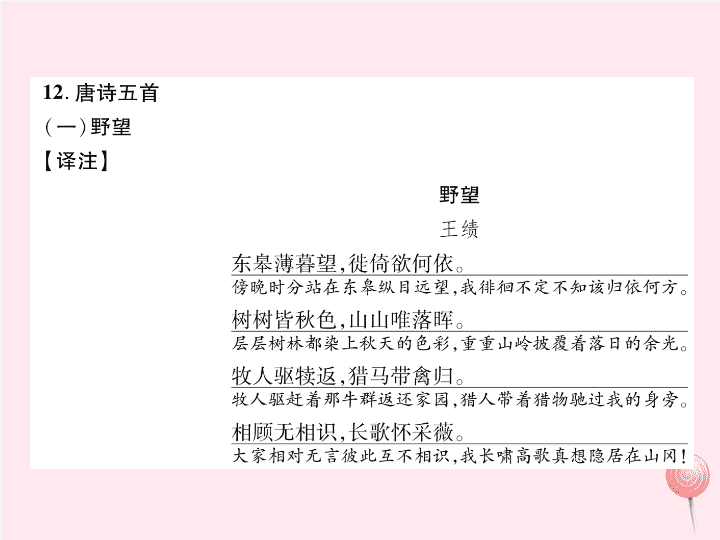 12. 唐诗五首

(一)野望

【译注】

野望

王绩

东皋薄暮望,徙倚欲何依。

傍晚时分站在东皋纵目远望,我徘徊不定不知该归依何方。

树树皆秋色,山山唯落晖。

层层树林都染上秋天的色彩,重重山岭披覆着落日的余光。

牧人驱犊返,猎马带禽归。

牧人驱赶着那牛群返还家园,猎人带着猎物驰过我的身旁。

相顾无相识,长歌怀采薇。

大家相对无言彼此互不相识,我长啸高歌真想隐居在山冈!